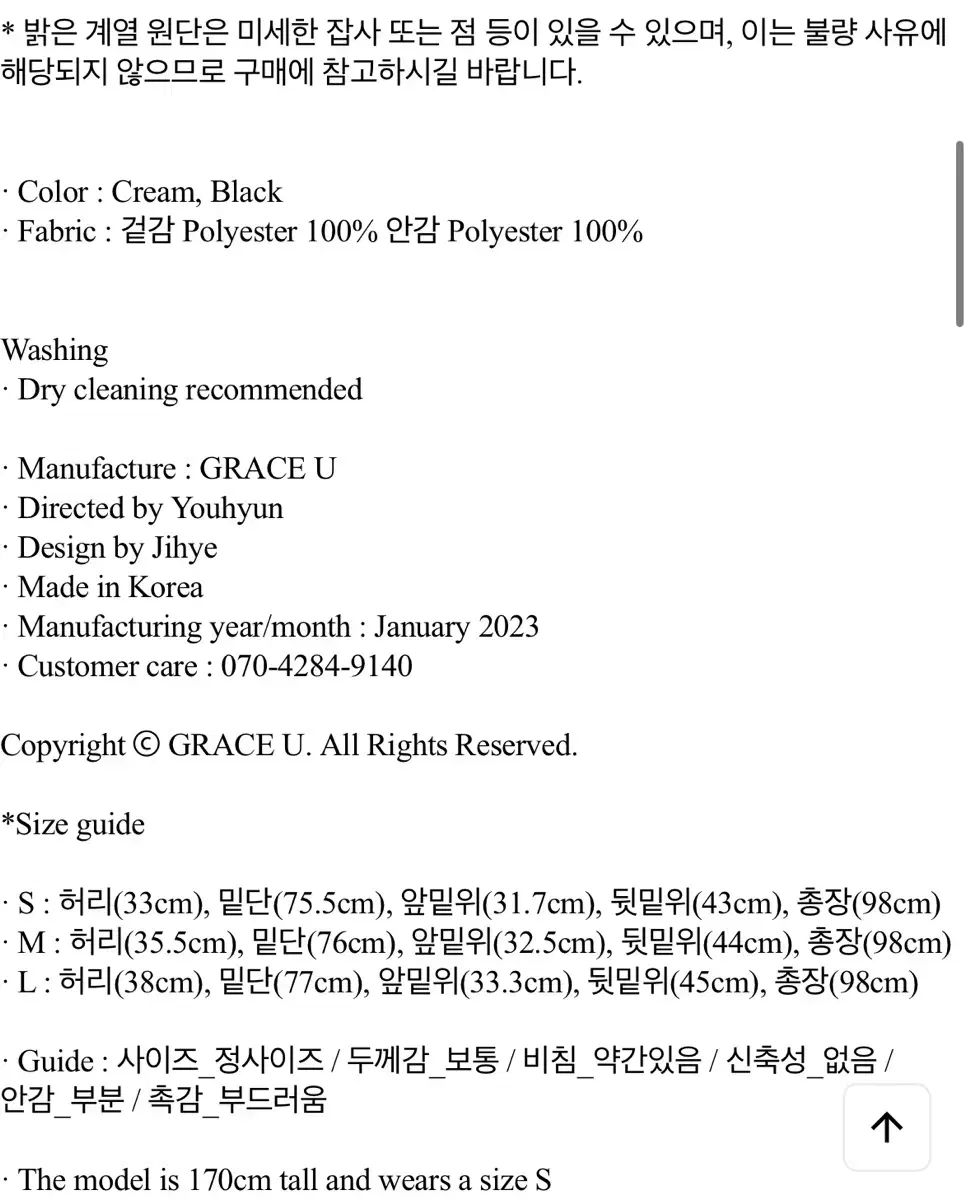 * 밝은 계열 원단은 미세한 잡사 또는 점 등이 있을 수 있으며, 이는 불량 사유에 해당되지 않으므로 구매에 참고하시길 바랍니다.

· Color : Cream, Black
· Fabric : 겉감 Polyester 100% 안감 Polyester 100%

Washing
· Dry cleaning recommended

· Manufacture : GRACE U
· Directed by Youhyun
· Design by Jihye
· Made in Korea
· Manufacturing year/month : January 2023
· Customer care : 070-4284-9140

Copyright © GRACE U. All Rights Reserved.

*Size guide

· S : 허리(33cm), 밑단(75.5cm), 앞밑위(31.7cm), 뒷밑위(43cm), 총장(98cm)
· M : 허리(35.5cm), 밑단(76cm), 앞밑위(32.5cm), 뒷밑위(44cm), 총장(98cm)
· L : 허리(38cm), 밑단(77cm), 앞밑위(33.3cm), 뒷밑위(45cm), 총장(98cm)

· Guide : 사이즈_정사이즈 / 두께감_보통 / 비침_약간있음 / 신축성_없음 / 안감_부분 / 촉감_부드러움

· The model is 170cm tall and wears a size S